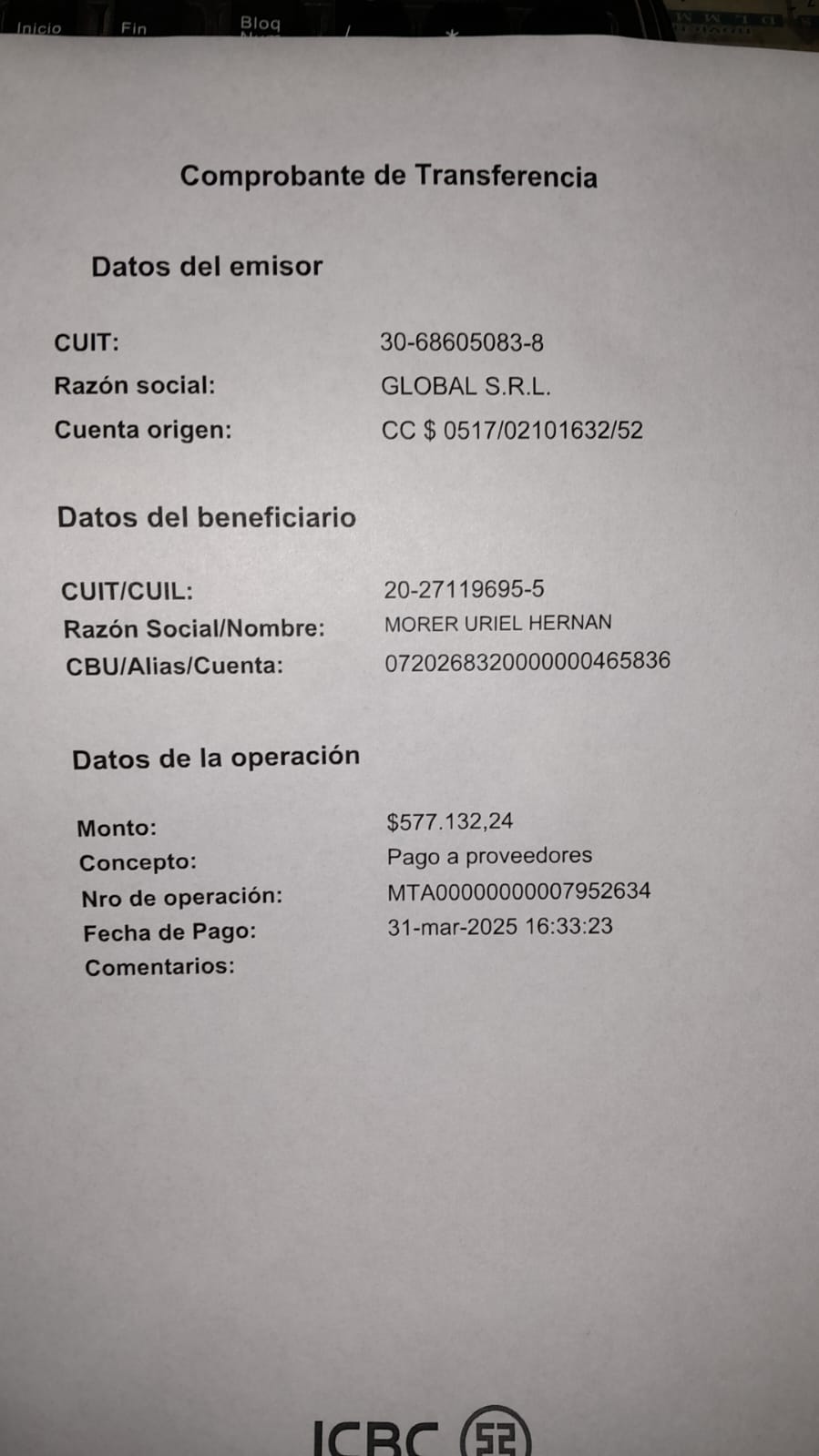 Inicio Fin Bloq

Comprobante de Transferencia

Datos del emisor

CUIT: 30-68605083-8
Razón social: GLOBAL S.R.L.
Cuenta origen: CC $ 0517/02101632/52

Datos del beneficiario

CUIT/CUIL: 20-27119695-5
Razón Social/Nombre: MORER URIEL HERNAN
CBU/Alias/Cuenta: 0720268320000000465836

Datos de la operación

Monto: $577.132,24
Concepto: Pago a proveedores
Nro de operación: MTA0000000007952634
Fecha de Pago: 31-mar-2025 16:33:23
Comentarios:

ICBC